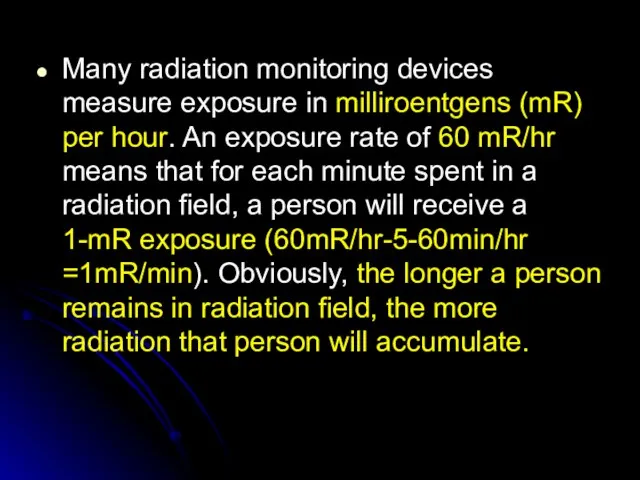 • Many radiation monitoring devices measure exposure in milliroentgens (mR) per hour. An exposure rate of 60 mR/hr means that for each minute spent in a radiation field, a person will receive a 1-mR exposure (60mR/hr-5-60min/hr =1mR/min). Obviously, the longer a person remains in radiation field, the more radiation that person will accumulate.